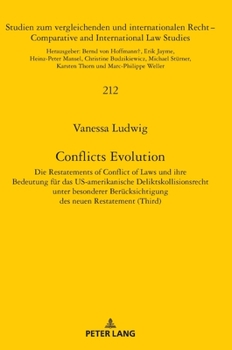 Studien zum vergleichenden und internationalen Recht – Comparative and International Law Studies

Herausgeber: Bernd von Hoffmann†, Erik Jayme, Heinz-Peter Mansel, Christine Budzikiewicz, Michael Stürner, Karsten Thorn und Marc-Philippe Weller

212

Vanessa Ludwig

Conflicts Evolution

Die Restatements of Conflict of Laws und ihre Bedeutung für das US-amerikanische Deliktskollisionsrecht unter besonderer Berücksichtigung des neuen Restatement (Third)

PETER LANG